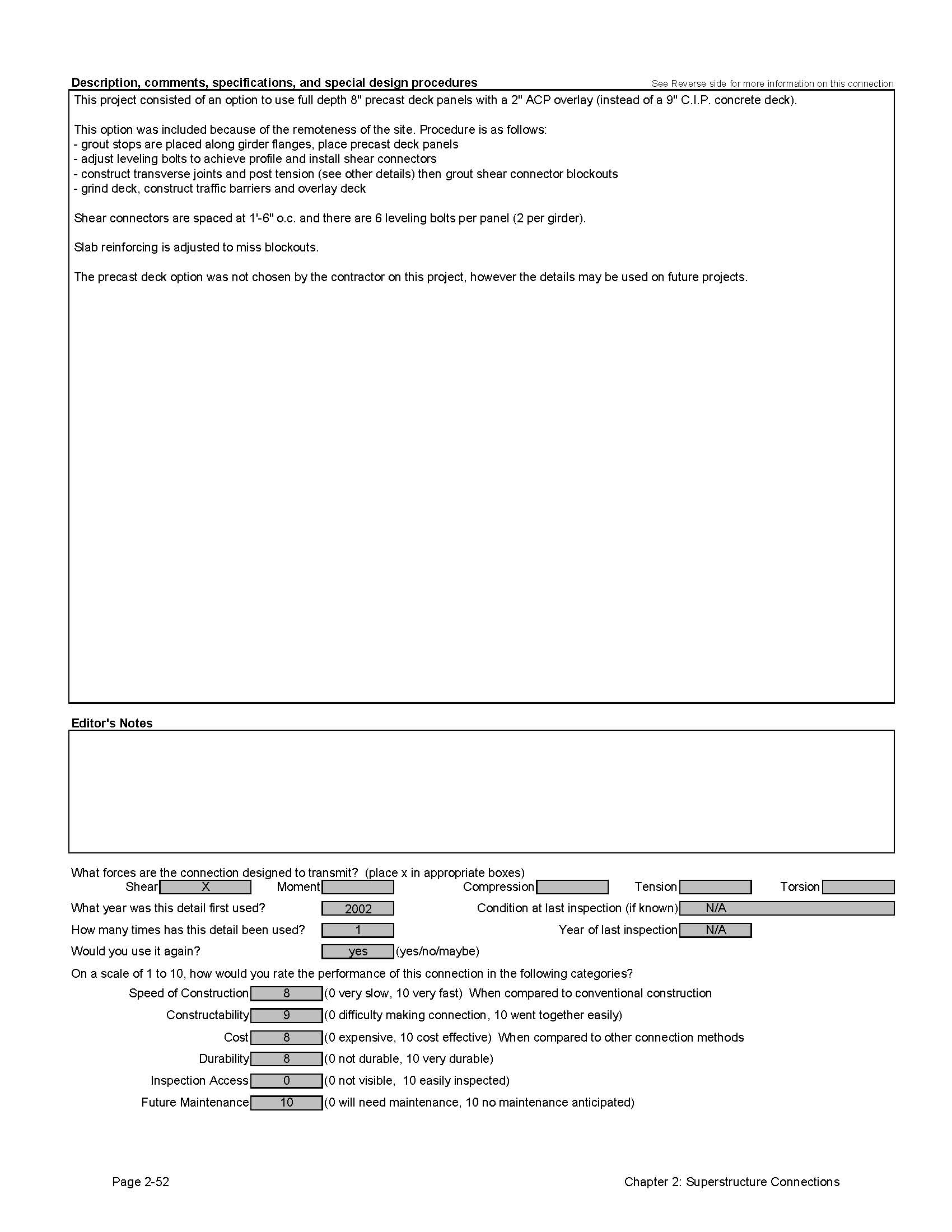 Description, comments, specifications, and special design procedures
See Reverse side for more information on this connection

This project consisted of an option to use full depth 8" precast deck panels with a 2" ACP overlay (instead of a 9" C.I.P. concrete deck).

This option was included because of the remoteness of the site. Procedure is as follows:
- grout stops are placed along girder flanges, place precast deck panels
- adjust leveling bolts to achieve profile and install shear connectors
- construct transverse joints and post tension (see other details) then grout shear connector blockouts
- grind deck, construct traffic barriers and overlay deck

Shear connectors are spaced at 1'-6" o.c. and there are 6 leveling bolts per panel (2 per girder).

Slab reinforcing is adjusted to miss blockouts.

The precast deck option was not chosen by the contractor on this project, however the details may be used on future projects.

Editor's Notes

What forces are the connection designed to transmit? (place x in appropriate boxes)
Shear X Moment Compression Tension Torsion

What year was this detail first used? 2002
Condition at last inspection (if known) N/A
How many times has this detail been used? 1
Year of last inspection N/A
Would you use it again? yes (yes/no/maybe)

On a scale of 1 to 10, how would you rate the performance of this connection in the following categories?
Speed of Construction 8 (0 very slow, 10 very fast) When compared to conventional construction
Constructability 9 (0 difficulty making connection, 10 went together easily)
Cost 8 (0 expensive, 10 cost effective) When compared to other connection methods
Durability 8 (0 not durable, 10 very durable)
Inspection Access 0 (0 not visible, 10 easily inspected)
Future Maintenance 10 (0 will need maintenance, 10 no maintenance anticipated)

Page 2-52
Chapter 2: Superstructure Connections